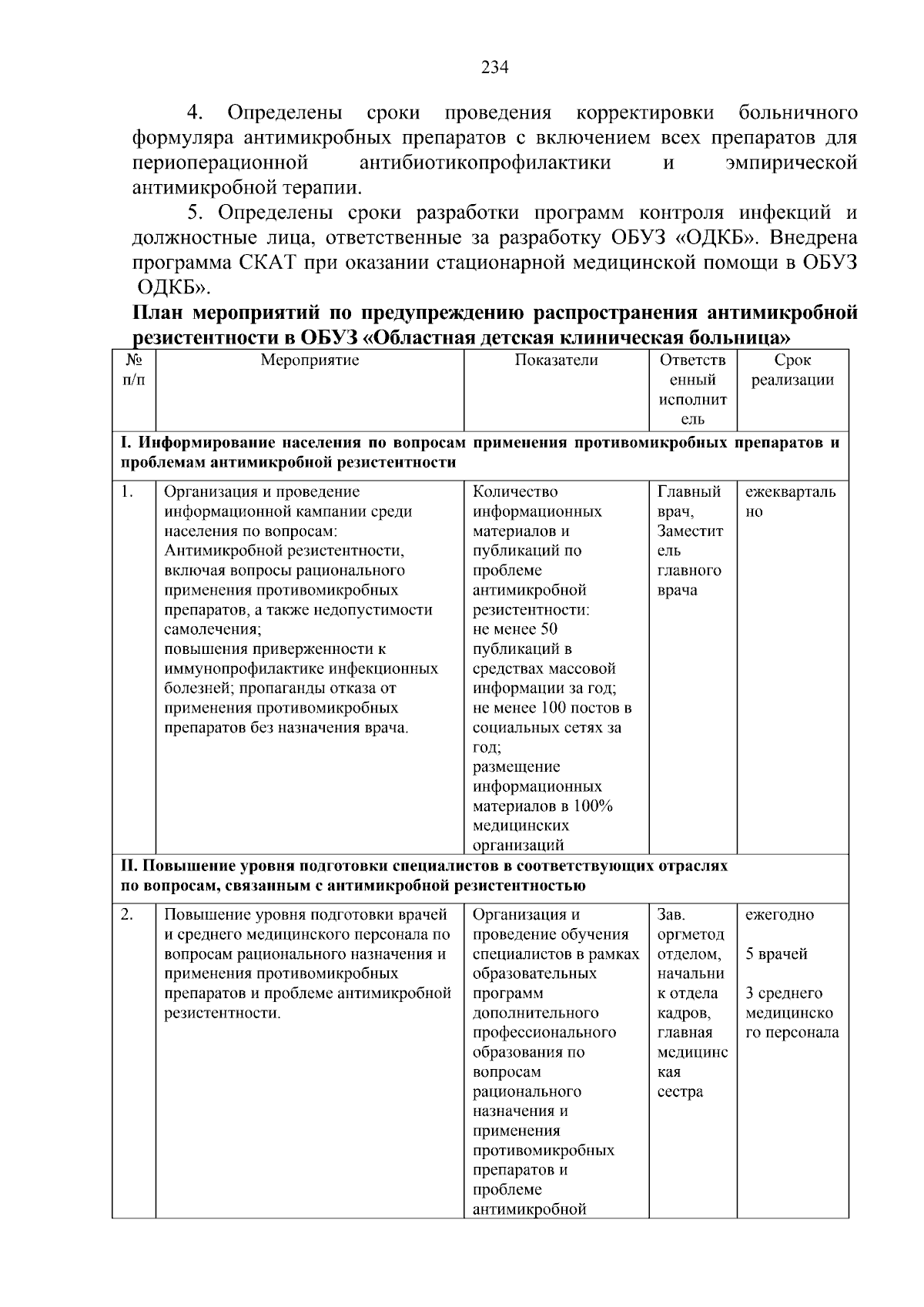 234

4. Определены сроки проведения корректировки больничного формуляра антимикробных препаратов с включением всех препаратов для периоперационной антибиотикопрофилактики и эмпирической антимикробной терапии.

5. Определены сроки разработки программ контроля инфекций и должностные лица, ответственные за разработку ОБУЗ «ОДКБ». Внедрена программа СКАТ при оказании стационарной медицинской помощи в ОБУЗ ОДКБ».

План мероприятий по предупреждению распространения антимикробной резистентности в ОБУЗ «Областная детская клиническая больница»

| № п/п | Мероприятие | Показатели | Ответственный исполнитель | Срок реализации |
|---|---|---|---|---|
| I. Информирование населения по вопросам применения противомикробных препаратов и проблемам антимикробной резистентности | | | | |
| 1. | Организация и проведение информационной кампании среди населения по вопросам: Антимикробной резистентности, включая вопросы рационального применения противомикробных препаратов, а также недопустимости самолечения; повышения приверженности к иммунопрофилактике инфекционных болезней; пропаганды отказа от применения противомикробных препаратов без назначения врача. | Количество информационных материалов и публикаций по проблеме антимикробной резистентности: не менее 50 публикаций в средствах массовой информации за год; не менее 100 постов в социальных сетях за год; размещение информационных материалов в 100% медицинских организаций | Главный врач, Заместитель главного врача | ежеквартально |
| II. Повышение уровня подготовки специалистов в соответствующих отраслях по вопросам, связанным с антимикробной резистентностью | | | | |
| 2. | Повышение уровня подготовки врачей и среднего медицинского персонала по вопросам рационального назначения и применения противомикробных препаратов и проблеме антимикробной резистентности. | Организация и проведение обучения специалистов в рамках образовательных программ дополнительного профессионального образования по вопросам рационального назначения и применения противомикробных препаратов и проблеме антимикробной | Зав. оргметод отделом, начальник отдела кадров, главная медицинская сестра | ежегодно 5 врачей 3 среднего медицинского персонала |